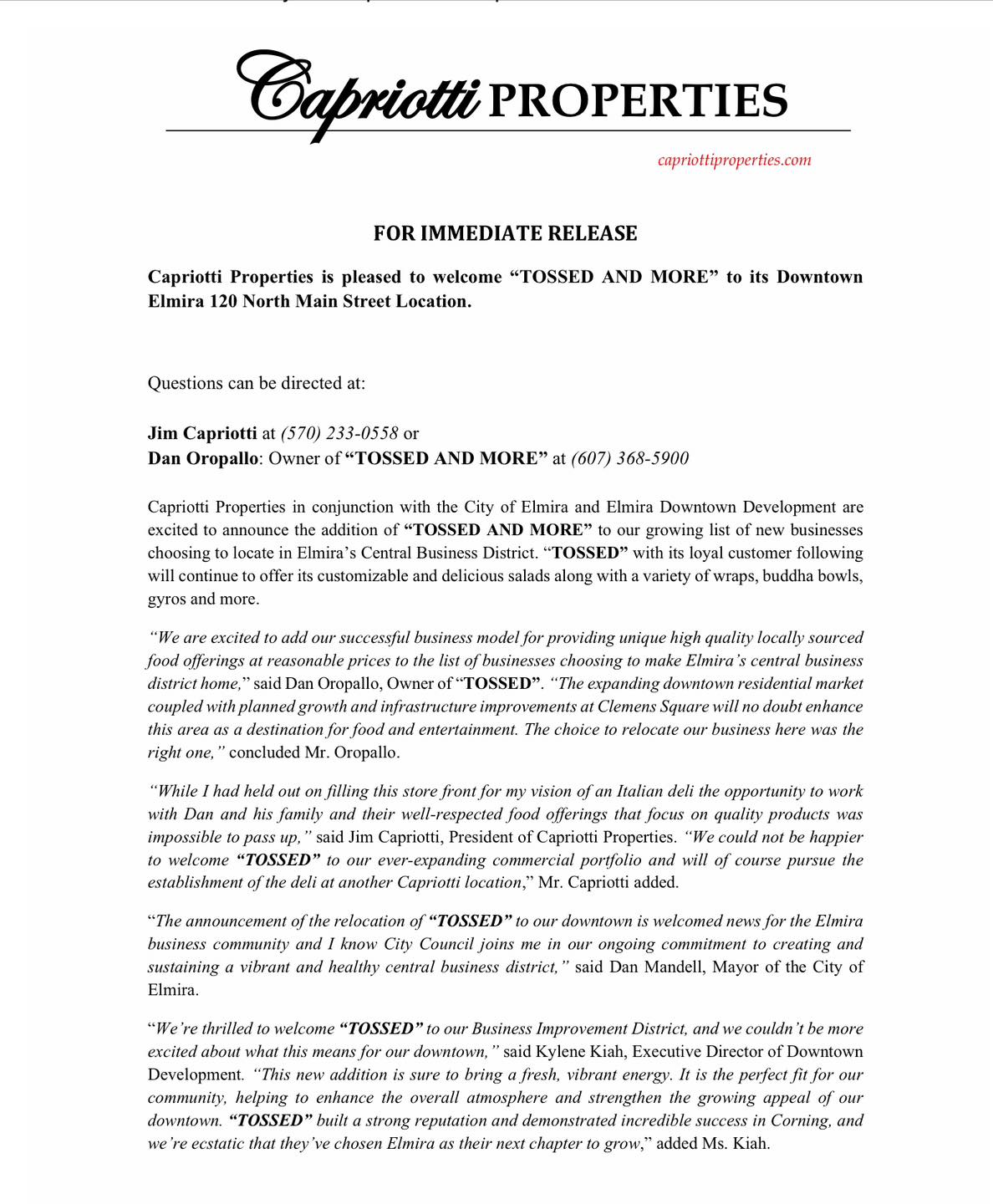 Capriotti PROPERTIES

capriottiproperties.com

FOR IMMEDIATE RELEASE

Capriotti Properties is pleased to welcome “TOSSED AND MORE” to its Downtown Elmira 120 North Main Street Location.

Questions can be directed at:

Jim Capriotti at (570) 233-0558 or
Dan Oropallo: Owner of “TOSSED AND MORE” at (607) 368-5900

Capriotti Properties in conjunction with the City of Elmira and Elmira Downtown Development are excited to announce the addition of “TOSSED AND MORE” to our growing list of new businesses choosing to locate in Elmira’s Central Business District. “TOSSED” with its loyal customer following will continue to offer its customizable and delicious salads along with a variety of wraps, buddha bowls, gyros and more.

“We are excited to add our successful business model for providing unique high quality locally sourced food offerings at reasonable prices to the list of businesses choosing to make Elmira’s central business district home,” said Dan Oropallo, Owner of “TOSSED”. “The expanding downtown residential market coupled with planned growth and infrastructure improvements at Clemens Square will no doubt enhance this area as a destination for food and entertainment. The choice to relocate our business here was the right one,” concluded Mr. Oropallo.

“While I had held out on filling this store front for my vision of an Italian deli the opportunity to work with Dan and his family and their well-respected food offerings that focus on quality products was impossible to pass up,” said Jim Capriotti, President of Capriotti Properties. “We could not be happier to welcome “TOSSED” to our ever-expanding commercial portfolio and will of course pursue the establishment of the deli at another Capriotti location,” Mr. Capriotti added.

“The announcement of the relocation of “TOSSED” to our downtown is welcomed news for the Elmira business community and I know City Council joins me in our ongoing commitment to creating and sustaining a vibrant and healthy central business district,” said Dan Mandell, Mayor of the City of Elmira.

“We’re thrilled to welcome “TOSSED” to our Business Improvement District, and we couldn’t be more excited about what this means for our downtown,” said Kylene Kiah, Executive Director of Downtown Development. “This new addition is sure to bring a fresh, vibrant energy. It is the perfect fit for our community, helping to enhance the overall atmosphere and strengthen the growing appeal of our downtown. “TOSSED” built a strong reputation and demonstrated incredible success in Corning, and we’re ecstatic that they’ve chosen Elmira as their next chapter to grow,” added Ms. Kiah.